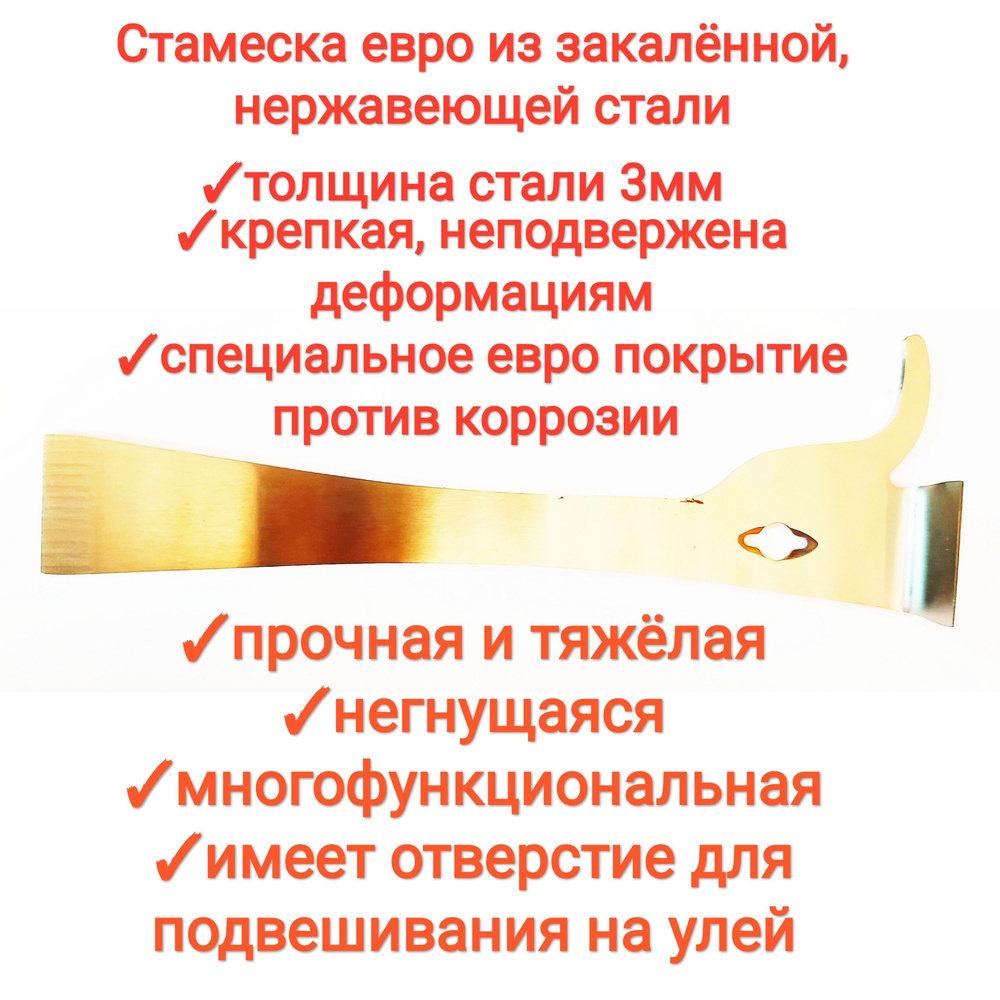 Стамеска евро из закалённой, нержавеющей стали

✓толщина стали 3мм
✓крепкая, неподвержена деформациям
✓специальное евро покрытие против коррозии

✓прочная и тяжёлая
✓негнущаяся
✓многофункциональная
✓имеет отверстие для подвешивания на улей